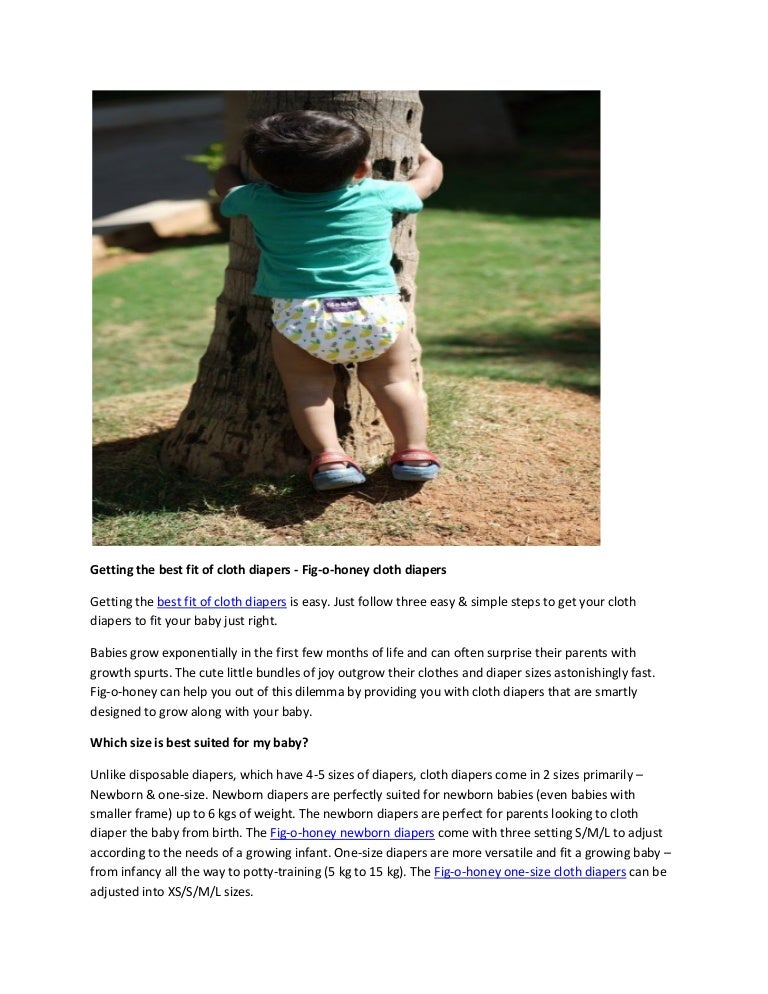 Getting the best fit of cloth diapers - Fig-o-honey cloth diapers

Getting the best fit of cloth diapers is easy. Just follow three easy & simple steps to get your cloth diapers to fit your baby just right.

Babies grow exponentially in the first few months of life and can often surprise their parents with growth spurts. The cute little bundles of joy outgrow their clothes and diaper sizes astonishingly fast. Fig-o-honey can help you out of this dilemma by providing you with cloth diapers that are smartly designed to grow along with your baby.

Which size is best suited for my baby?

Unlike disposable diapers, which have 4-5 sizes of diapers, cloth diapers come in 2 sizes primarily – Newborn & one-size. Newborn diapers are perfectly suited for newborn babies (even babies with smaller frame) up to 6 kgs of weight. The newborn diapers are perfect for parents looking to cloth diaper the baby from birth. The Fig-o-honey newborn diapers come with three setting S/M/L to adjust according to the needs of a growing infant. One-size diapers are more versatile and fit a growing baby – from infancy all the way to potty-training (5 kg to 15 kg). The Fig-o-honey one-size cloth diapers can be adjusted into XS/S/M/L sizes.